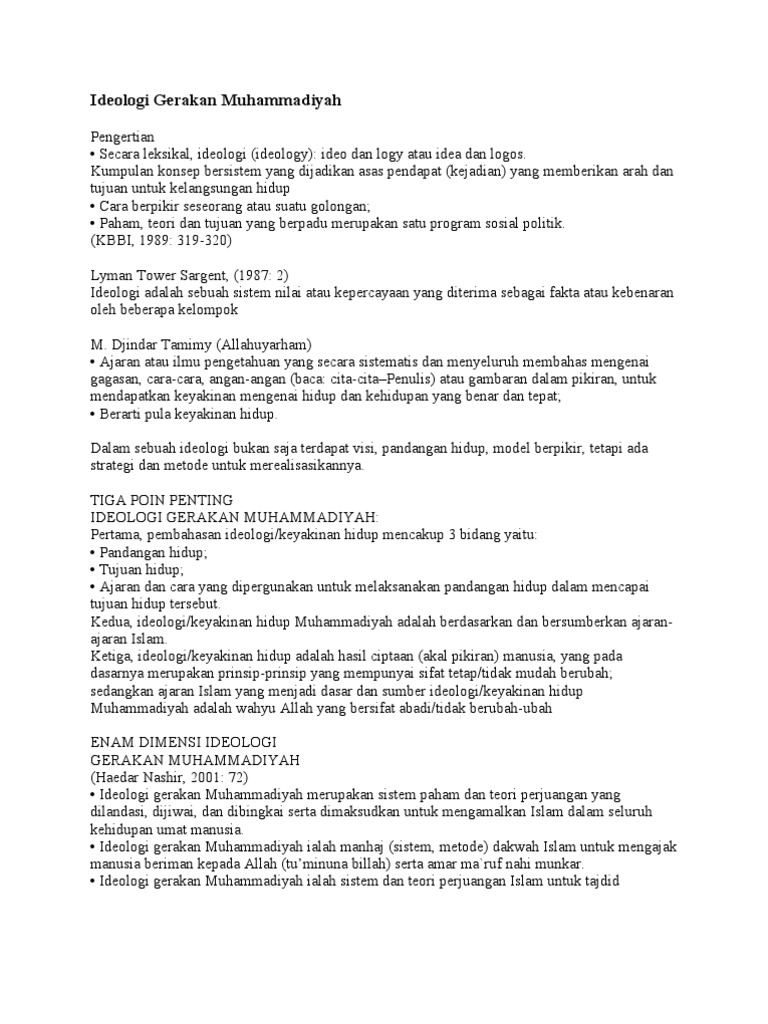 Ideologi Gerakan Muhammadiyah

Pengertian
• Secara leksikal, ideologi (ideology): ideo dan logy atau idea dan logos.
Kumpulan konsep bersistem yang dijadikan asas pendapat (kejadian) yang memberikan arah dan tujuan untuk kelangsungan hidup
• Cara berpikir seseorang atau suatu golongan;
• Paham, teori dan tujuan yang berpadu merupakan satu program sosial politik.
(KBBI, 1989: 319-320)

Lyman Tower Sargent, (1987: 2)
Ideologi adalah sebuah sistem nilai atau kepercayaan yang diterima sebagai fakta atau kebenaran oleh beberapa kelompok

M. Djindar Tamimy (Allahuyarham)
• Ajaran atau ilmu pengetahuan yang secara sistematis dan menyeluruh membahas mengenai gagasan, cara-cara, angan-angan (baca: cita-cita–Penulis) atau gambaran dalam pikiran, untuk mendapatkan keyakinan mengenai hidup dan kehidupan yang benar dan tepat;
• Berarti pula keyakinan hidup.

Dalam sebuah ideologi bukan saja terdapat visi, pandangan hidup, model berpikir, tetapi ada strategi dan metode untuk merealisasikannya.

TIGA POIN PENTING
IDEOLOGI GERAKAN MUHAMMADIYAH:
Pertama, pembahasan ideologi/keyakinan hidup mencakup 3 bidang yaitu:
• Pandangan hidup;
• Tujuan hidup;
• Ajaran dan cara yang dipergunakan untuk melaksanakan pandangan hidup dalam mencapai tujuan hidup tersebut.
Kedua, ideologi/keyakinan hidup Muhammadiyah adalah berdasarkan dan bersumberkan ajaran-ajaran Islam.
Ketiga, ideologi/keyakinan hidup adalah hasil ciptaan (akal pikiran) manusia, yang pada dasarnya merupakan prinsip-prinsip yang mempunyai sifat tetap/tidak mudah berubah; sedangkan ajaran Islam yang menjadi dasar dan sumber ideologi/keyakinan hidup Muhammadiyah adalah wahyu Allah yang bersifat abadi/tidak berubah-ubah

ENAM DIMENSI IDEOLOGI
GERAKAN MUHAMMADIYAH
(Haedar Nashir, 2001: 72)
• Ideologi gerakan Muhammadiyah merupakan sistem paham dan teori perjuangan yang dilandasi, dijiwai, dan dibingkai serta dimaksudkan untuk mengamalkan Islam dalam seluruh kehidupan umat manusia.
• Ideologi gerakan Muhammadiyah ialah manhaj (sistem, metode) dakwah Islam untuk mengajak manusia beriman kepada Allah (tu'minuna billah) serta amar ma'ruf nahi munkar.
• Ideologi gerakan Muhammadiyah ialah sistem dan teori perjuangan Islam untuk tajdid